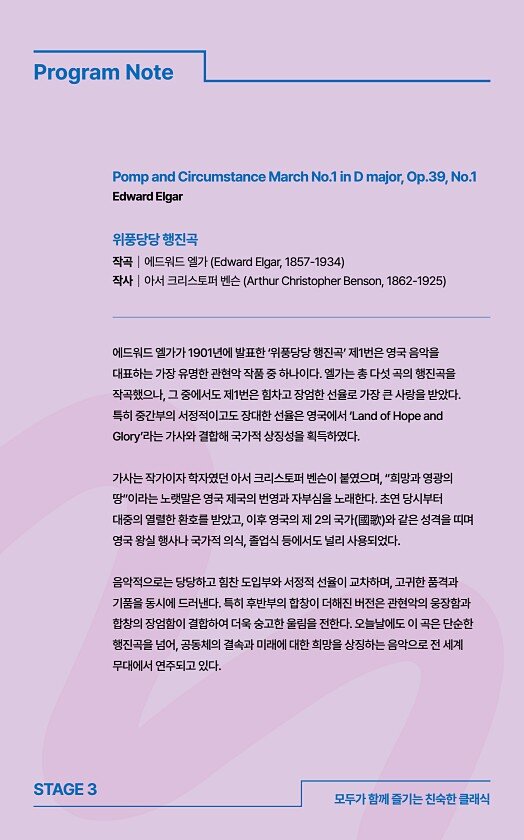 Program Note

Pomp and Circumstance March No.1 in D major, Op.39, No.1
Edward Elgar

위풍당당 행진곡
작곡 | 에드워드 엘가 (Edward Elgar, 1857-1934)
작사 | 아서 크리스토퍼 벤슨 (Arthur Christopher Benson, 1862-1925)

에드워드 엘가가 1901년에 발표한 '위풍당당 행진곡' 제1번은 영국 음악을 대표하는 가장 유명한 관현악 작품 중 하나이다. 엘가는 총 다섯 곡의 행진곡을 작곡했으나, 그 중에서도 제1번은 힘차고 장엄한 선율로 가장 큰 사랑을 받았다. 특히 중간부의 서정적이고도 장대한 선율은 영국에서 'Land of Hope and Glory'라는 가사와 결합해 국가적 상징성을 획득하였다.

가사는 작가이자 학자였던 아서 크리스토퍼 벤슨이 붙였으며, "희망과 영광의 땅"이라는 노랫말은 영국 제국의 번영과 자부심을 노래한다. 초연 당시부터 대중의 열렬한 환호를 받았고, 이후 영국의 제 2의 국가(國歌)와 같은 성격을 띠며 영국 왕실 행사나 국가적 의식, 졸업식 등에서도 널리 사용되었다.

음악적으로는 당당하고 힘찬 도입부와 서정적 선율이 교차하며, 고귀한 품격과 기품을 동시에 드러낸다. 특히 후반부의 합창이 더해진 버전은 관현악의 웅장함과 합창의 장엄함이 결합하여 더욱 숭고한 울림을 전한다. 오늘날에도 이 곡은 단순한 행진곡을 넘어, 공동체의 결속과 미래에 대한 희망을 상징하는 음악으로 전 세계 무대에서 연주되고 있다.

STAGE 3
모두가 함께 즐기는 친숙한 클래식